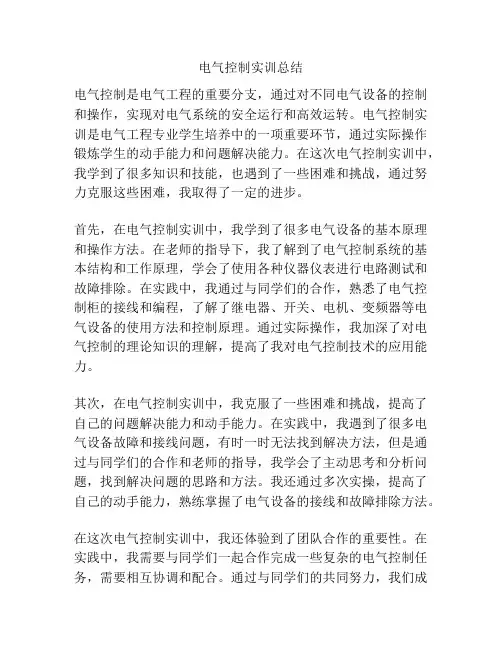 电气控制实训总结

电气控制是电气工程的重要分支，通过对不同电气设备的控制和操作，实现对电气系统的安全运行和高效运转。电气控制实训是电气工程专业学生培养中的一项重要环节，通过实际操作锻炼学生的动手能力和问题解决能力。在这次电气控制实训中，我学到了很多知识和技能，也遇到了一些困难和挑战，通过努力克服这些困难，我取得了一定的进步。

首先，在电气控制实训中，我学到了很多电气设备的基本原理和操作方法。在老师的指导下，我了解到了电气控制系统的基本结构和工作原理，学会了使用各种仪器仪表进行电路测试和故障排除。在实践中，我通过与同学们的合作，熟悉了电气控制柜的接线和编程，了解了继电器、开关、电机、变频器等电气设备的使用方法和控制原理。通过实际操作，我加深了对电气控制的理论知识的理解，提高了我对电气控制技术的应用能力。

其次，在电气控制实训中，我克服了一些困难和挑战，提高了自己的问题解决能力和动手能力。在实践中，我遇到了很多电气设备故障和接线问题，有时一时无法找到解决方法，但是通过与同学们的合作和老师的指导，我学会了主动思考和分析问题，找到解决问题的思路和方法。我还通过多次实操，提高了自己的动手能力，熟练掌握了电气设备的接线和故障排除方法。

在这次电气控制实训中，我还体验到了团队合作的重要性。在实践中，我需要与同学们一起合作完成一些复杂的电气控制任务，需要相互协调和配合。通过与同学们的共同努力，我们成